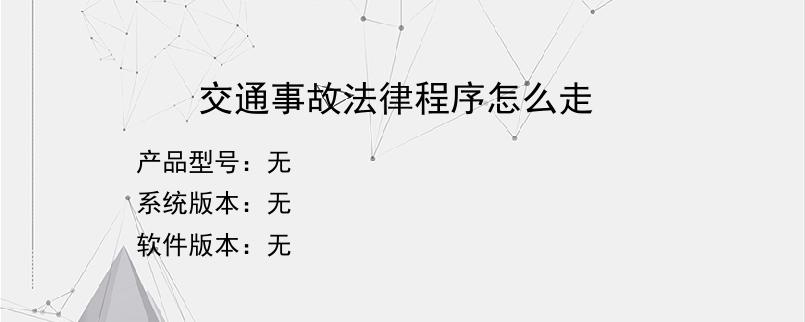 交通事故法律程序怎么走

产品型号：无
系统版本：无
软件版本：无